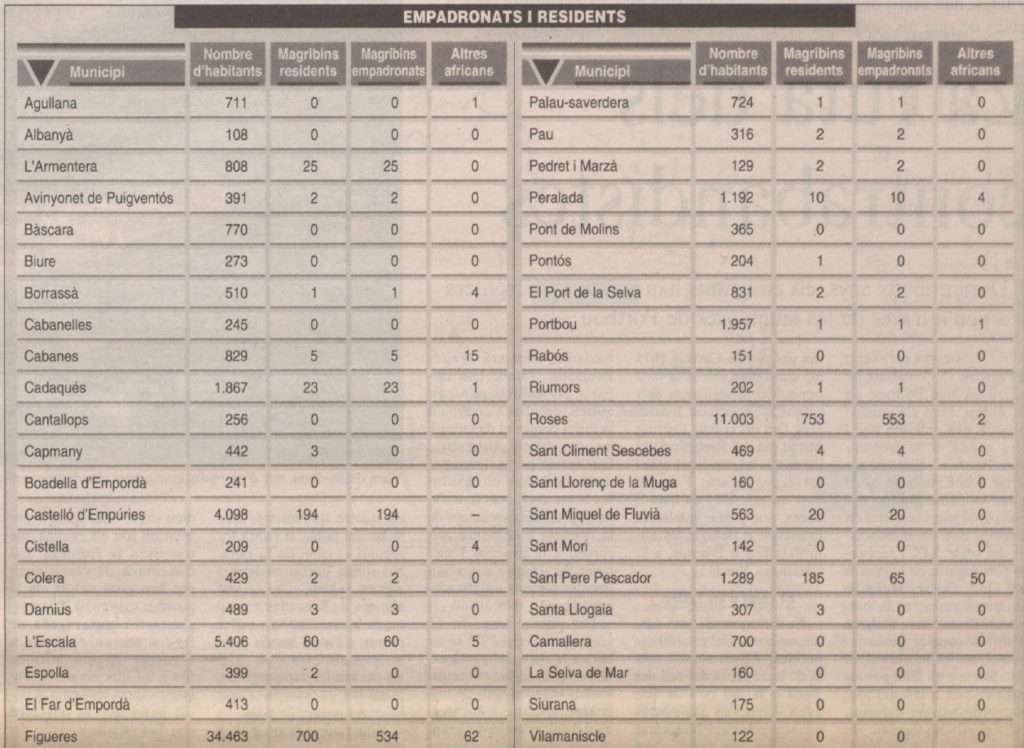 EMPADRONATS I RESIDENTS

| Municipi | Nombre d'habitants | Magribins residents | Magribins empadronats | Altres africans |
|---|---|---|---|---|
| Agullana | 711 | 0 | 0 | 1 |
| Albanyà | 108 | 0 | 0 | 0 |
| L'Armentera | 808 | 25 | 25 | 0 |
| Avinyonet de Puigventós | 391 | 2 | 2 | 0 |
| Bàscara | 770 | 0 | 0 | 0 |
| Biure | 273 | 0 | 0 | 0 |
| Borrassà | 510 | 1 | 1 | 4 |
| Cabanelles | 245 | 0 | 0 | 0 |
| Cabanes | 829 | 5 | 5 | 15 |
| Cadaqués | 1.867 | 23 | 23 | 1 |
| Cantallops | 256 | 0 | 0 | 0 |
| Capmany | 442 | 3 | 0 | 0 |
| Boadella d'Empordà | 241 | 0 | 0 | 0 |
| Castelló d'Empúries | 4.098 | 194 | 194 | – |
| Cistella | 209 | 0 | 0 | 4 |
| Colera | 429 | 2 | 2 | 0 |
| Darnius | 489 | 3 | 3 | 0 |
| L'Escala | 5.406 | 60 | 60 | 5 |
| Espolla | 399 | 2 | 0 | 0 |
| El Far d'Empordà | 413 | 0 | 0 | 0 |
| Figueres | 34.463 | 700 | 534 | 62 |

| Municipi | Nombre d'habitants | Magribins residents | Magribins empadronats | Altres africans |
|---|---|---|---|---|
| Palau-saverdera | 724 | 1 | 1 | 0 |
| Pau | 316 | 2 | 2 | 0 |
| Pedret i Marzà | 129 | 2 | 2 | 0 |
| Peralada | 1.192 | 10 | 10 | 4 |
| Pont de Molins | 365 | 0 | 0 | 0 |
| Pontós | 204 | 1 | 0 | 0 |
| El Port de la Selva | 831 | 2 | 2 | 0 |
| Portbou | 1.957 | 1 | 1 | 1 |
| Rabós | 151 | 0 | 0 | 0 |
| Riumors | 202 | 1 | 1 | 0 |
| Roses | 11.003 | 753 | 553 | 2 |
| Sant Climent Sescebes | 469 | 4 | 4 | 0 |
| Sant Llorenç de la Muga | 160 | 0 | 0 | 0 |
| Sant Miquel de Fluvià | 563 | 20 | 20 | 0 |
| Sant Mori | 142 | 0 | 0 | 0 |
| Sant Pere Pescador | 1.289 | 185 | 65 | 50 |
| Santa Llogaia | 307 | 3 | 0 | 0 |
| Camallera | 700 | 0 | 0 | 0 |
| La Selva de Mar | 160 | 0 | 0 | 0 |
| Siurana | 175 | 0 | 0 | 0 |
| Vilamaniscle | 122 | 0 | 0 | 0 |